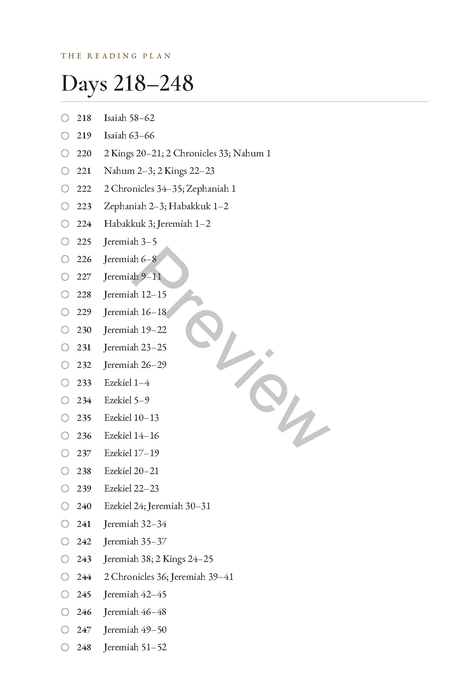 THE READING PLAN

Days 218–248

☐ 218 Isaiah 58–62
☐ 219 Isaiah 63–66
☐ 220 2 Kings 20–21; 2 Chronicles 33; Nahum 1
☐ 221 Nahum 2–3; 2 Kings 22–23
☐ 222 2 Chronicles 34–35; Zephaniah 1
☐ 223 Zephaniah 2–3; Habakkuk 1–2
☐ 224 Habakkuk 3; Jeremiah 1–2
☐ 225 Jeremiah 3–5
☐ 226 Jeremiah 6–8
☐ 227 Jeremiah 9–11
☐ 228 Jeremiah 12–15
☐ 229 Jeremiah 16–18
☐ 230 Jeremiah 19–22
☐ 231 Jeremiah 23–25
☐ 232 Jeremiah 26–29
☐ 233 Ezekiel 1–4
☐ 234 Ezekiel 5–9
☐ 235 Ezekiel 10–13
☐ 236 Ezekiel 14–16
☐ 237 Ezekiel 17–19
☐ 238 Ezekiel 20–21
☐ 239 Ezekiel 22–23
☐ 240 Ezekiel 24; Jeremiah 30–31
☐ 241 Jeremiah 32–34
☐ 242 Jeremiah 35–37
☐ 243 Jeremiah 38; 2 Kings 24–25
☐ 244 2 Chronicles 36; Jeremiah 39–41
☐ 245 Jeremiah 42–45
☐ 246 Jeremiah 46–48
☐ 247 Jeremiah 49–50
☐ 248 Jeremiah 51–52

Preview